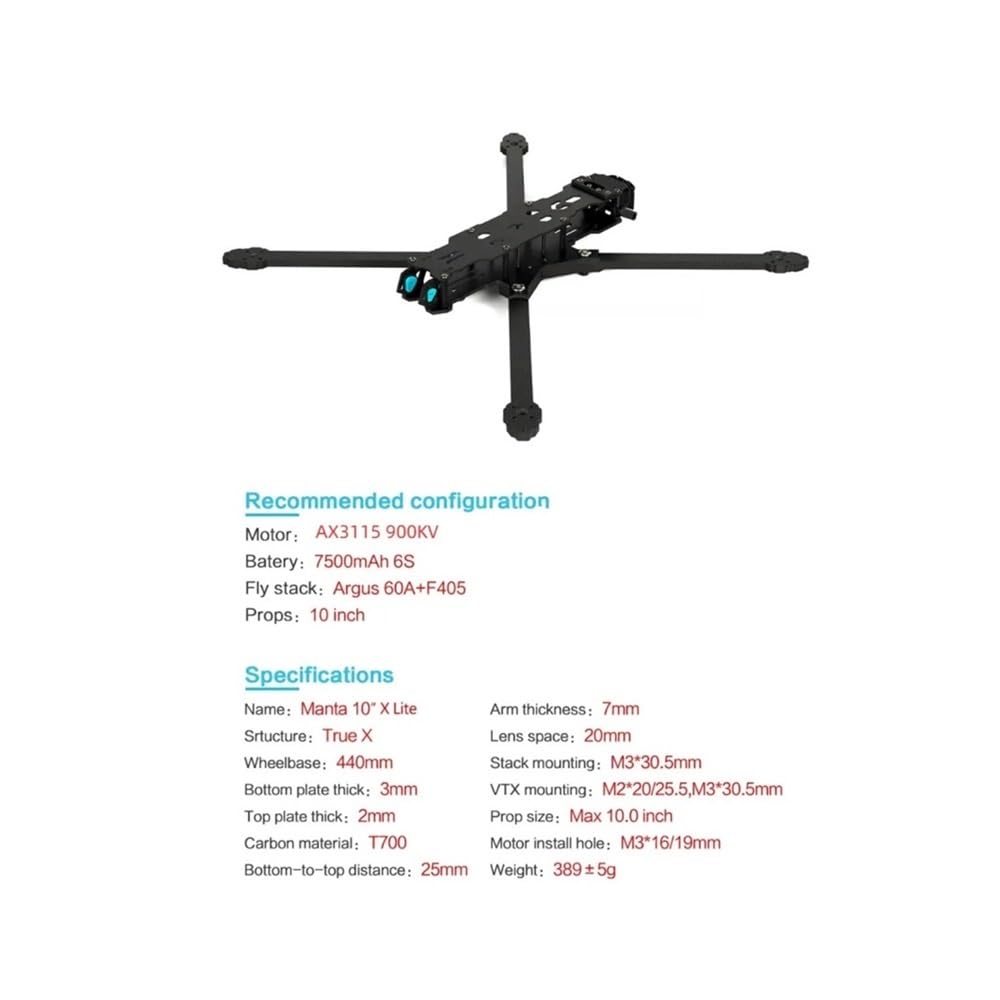 Recommended configuration

Motor: AX3115 900KV
Batery: 7500mAh 6S
Fly stack: Argus 60A+F405
Props: 10 inch

Specifications

Name: Manta 10" X Lite
Srtucture: True X
Wheelbase: 440mm
Bottom plate thick: 3mm
Top plate thick: 2mm
Carbon material: T700
Bottom-to-top distance: 25mm

Arm thickness: 7mm
Lens space: 20mm
Stack mounting: M3*30.5mm
VTX mounting: M2*20/25.5,M3*30.5mm
Prop size: Max 10.0 inch
Motor install hole: M3*16/19mm
Weight: 389±5g